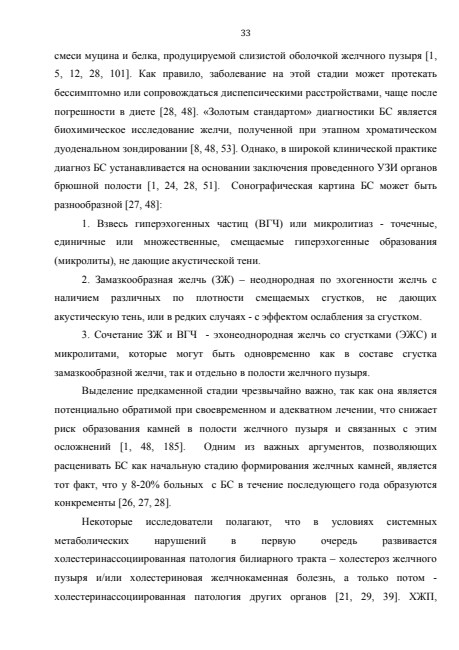 33

смеси муцина и белка, продуцируемой слизистой оболочкой желчного пузыря [1, 5, 12, 28, 101]. Как правило, заболевание на этой стадии может протекать бессимптомно или сопровождаться диспепсическими расстройствами, чаще после погрешности в диете [28, 48]. «Золотым стандартом» диагностики БС является биохимическое исследование желчи, полученной при этапном хроматическом дуоденальном зондировании [8, 48, 53]. Однако, в широкой клинической практике диагноз БС устанавливается на основании заключения проведенного УЗИ органов брюшной полости [1, 24, 28, 51]. Сонографическая картина БС может быть разнообразной [27, 48]:

1. Взвесь гиперэхогенных частиц (ВГЧ) или микролитиаз - точечные, единичные или множественные, смещаемые гиперэхогенные образования (микролиты), не дающие акустической тени.

2. Замазкообразная желчь (ЗЖ) – неоднородная по эхогенности желчь с наличием различных по плотности смещаемых сгустков, не дающих акустическую тень, или в редких случаях - с эффектом ослабления за сгустком.

3. Сочетание ЗЖ и ВГЧ - эхонеоднородная желчь со сгустками (ЭЖС) и микролитами, которые могут быть одновременно как в составе сгустка замазкообразной желчи, так и отдельно в полости желчного пузыря.

Выделение предкаменной стадии чрезвычайно важно, так как она является потенциально обратимой при своевременном и адекватном лечении, что снижает риск образования камней в полости желчного пузыря и связанных с этим осложнений [1, 48, 185]. Одним из важных аргументов, позволяющих расценивать БС как начальную стадию формирования желчных камней, является тот факт, что у 8-20% больных с БС в течение последующего года образуются конкременты [26, 27, 28].

Некоторые исследователи полагают, что в условиях системных метаболических нарушений в первую очередь развивается холестеринассоциированная патология билиарного тракта – холестероз желчного пузыря и/или холестериновая желчнокаменная болезнь, а только потом - холестеринассоциированная патология других органов [21, 29, 39]. ХЖП,